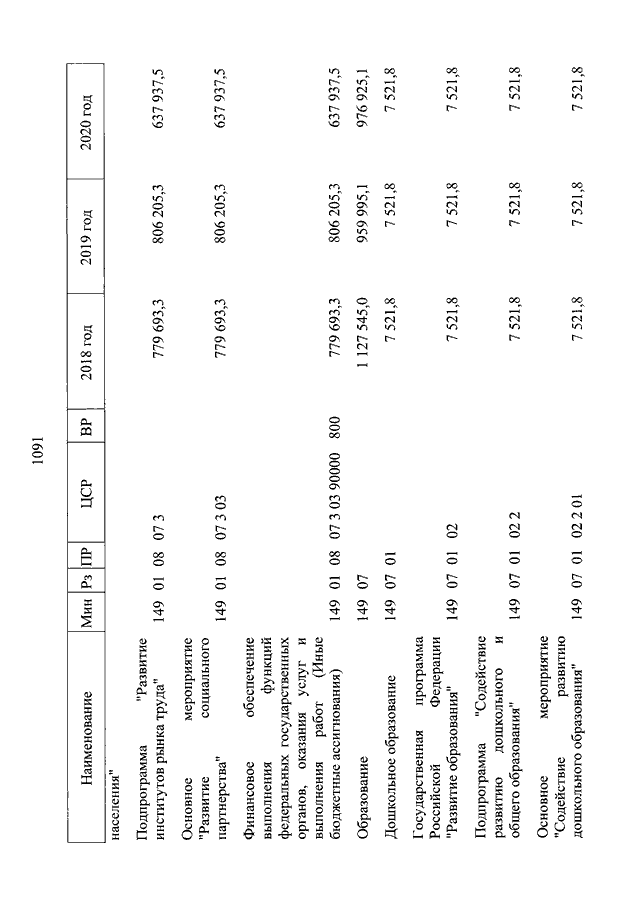 1091

| Наименование | Мин | Рз | ПР | ЦСР | ВР | 2018 год | 2019 год | 2020 год |
|---|---|---|---|---|---|---|---|---|
| населения" | | | | | | | | |
| Подпрограмма "Развитие институтов рынка труда" | 149 | 01 | 08 | 07 3 | | 779 693,3 | 806 205,3 | 637 937,5 |
| Основное мероприятие "Развитие социального партнерства" | 149 | 01 | 08 | 07 3 03 | | 779 693,3 | 806 205,3 | 637 937,5 |
| Финансовое обеспечение выполнения функций федеральных государственных органов, оказания услуг и выполнения работ (Иные бюджетные ассигнования) | 149 | 01 | 08 | 07 3 03 90000 | 800 | 779 693,3 | 806 205,3 | 637 937,5 |
| Образование | 149 | 07 | | | | 1 127 545,0 | 959 995,1 | 976 925,1 |
| Дошкольное образование | 149 | 07 | 01 | | | 7 521,8 | 7 521,8 | 7 521,8 |
| Государственная программа Российской Федерации "Развитие образования" | 149 | 07 | 01 | 02 | | 7 521,8 | 7 521,8 | 7 521,8 |
| Подпрограмма "Содействие развитию дошкольного и общего образования" | 149 | 07 | 01 | 02 2 | | 7 521,8 | 7 521,8 | 7 521,8 |
| Основное мероприятие "Содействие развитию дошкольного образования" | 149 | 07 | 01 | 02 2 01 | | 7 521,8 | 7 521,8 | 7 521,8 |